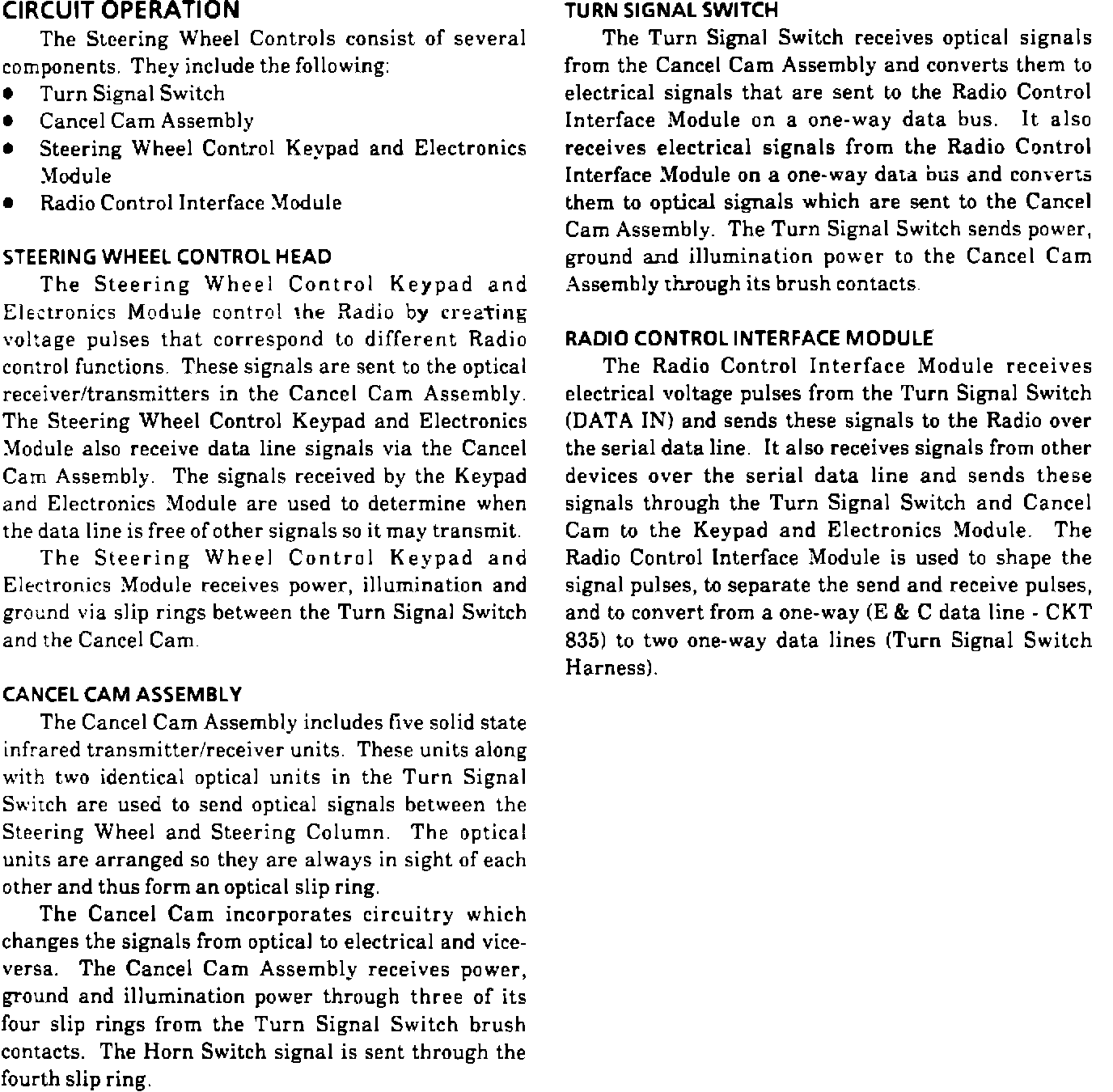 CIRCUIT OPERATION

The Steering Wheel Controls consist of several components. They include the following:

• Turn Signal Switch
• Cancel Cam Assembly
• Steering Wheel Control Keypad and Electronics Module
• Radio Control Interface Module

STEERING WHEEL CONTROL HEAD

The Steering Wheel Control Keypad and Electronics Module control the Radio by creating voltage pulses that correspond to different Radio control functions. These signals are sent to the optical receiver/transmitters in the Cancel Cam Assembly. The Steering Wheel Control Keypad and Electronics Module also receive data line signals via the Cancel Cam Assembly. The signals received by the Keypad and Electronics Module are used to determine when the data line is free of other signals so it may transmit.

The Steering Wheel Control Keypad and Electronics Module receives power, illumination and ground via slip rings between the Turn Signal Switch and the Cancel Cam.

CANCEL CAM ASSEMBLY

The Cancel Cam Assembly includes five solid state infrared transmitter/receiver units. These units along with two identical optical units in the Turn Signal Switch are used to send optical signals between the Steering Wheel and Steering Column. The optical units are arranged so they are always in sight of each other and thus form an optical slip ring.

The Cancel Cam incorporates circuitry which changes the signals from optical to electrical and vice-versa. The Cancel Cam Assembly receives power, ground and illumination power through three of its four slip rings from the Turn Signal Switch brush contacts. The Horn Switch signal is sent through the fourth slip ring.

TURN SIGNAL SWITCH

The Turn Signal Switch receives optical signals from the Cancel Cam Assembly and converts them to electrical signals that are sent to the Radio Control Interface Module on a one-way data bus. It also receives electrical signals from the Radio Control Interface Module on a one-way data bus and converts them to optical signals which are sent to the Cancel Cam Assembly. The Turn Signal Switch sends power, ground and illumination power to the Cancel Cam Assembly through its brush contacts.

RADIO CONTROL INTERFACE MODULE

The Radio Control Interface Module receives electrical voltage pulses from the Turn Signal Switch (DATA IN) and sends these signals to the Radio over the serial data line. It also receives signals from other devices over the serial data line and sends these signals through the Turn Signal Switch and Cancel Cam to the Keypad and Electronics Module. The Radio Control Interface Module is used to shape the signal pulses, to separate the send and receive pulses, and to convert from a one-way (E & C data line - CKT 835) to two one-way data lines (Turn Signal Switch Harness).